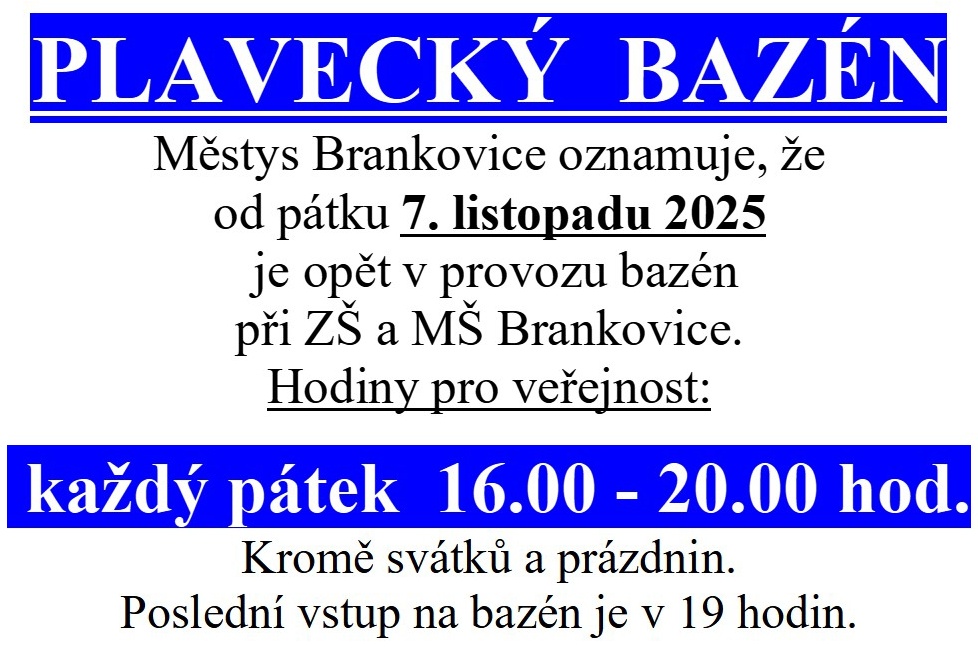 PLAVECKÝ BAZÉN

Městys Brankovice oznamuje, že od pátku 7. listopadu 2025 je opět v provozu bazén při ZŠ a MŠ Brankovice.

Hodiny pro veřejnost:

každý pátek 16.00 - 20.00 hod.

Kromě svátků a prázdnin.
Poslední vstup na bazén je v 19 hodin.